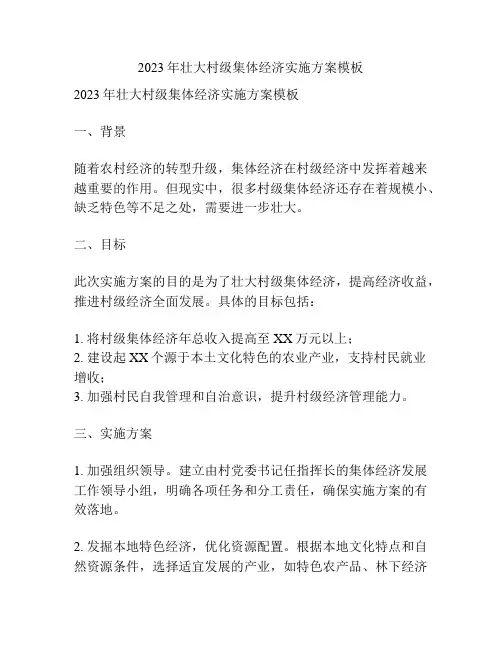 2023 年壮大村级集体经济实施方案模板

2023 年壮大村级集体经济实施方案模板

一、背景

随着农村经济的转型升级，集体经济在村级经济中发挥着越来越重要的作用。但现实中，很多村级集体经济还存在着规模小、缺乏特色等不足之处，需要进一步壮大。

二、目标

此次实施方案的目的是为了壮大村级集体经济，提高经济收益，推进村级经济全面发展。具体的目标包括：

1. 将村级集体经济年总收入提高至 XX 万元以上；
2. 建设起 XX 个源于本土文化特色的农业产业，支持村民就业增收；
3. 加强村民自我管理和自治意识，提升村级经济管理能力。

三、实施方案

1. 加强组织领导。建立由村党委书记任指挥长的集体经济发展工作领导小组，明确各项任务和分工责任，确保实施方案的有效落地。

2. 发掘本地特色经济，优化资源配置。根据本地文化特点和自然资源条件，选择适宜发展的产业，如特色农产品、林下经济